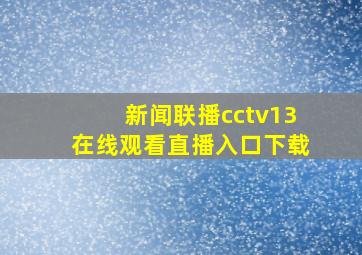 新闻联播cctv13
在线观看直播入口下载